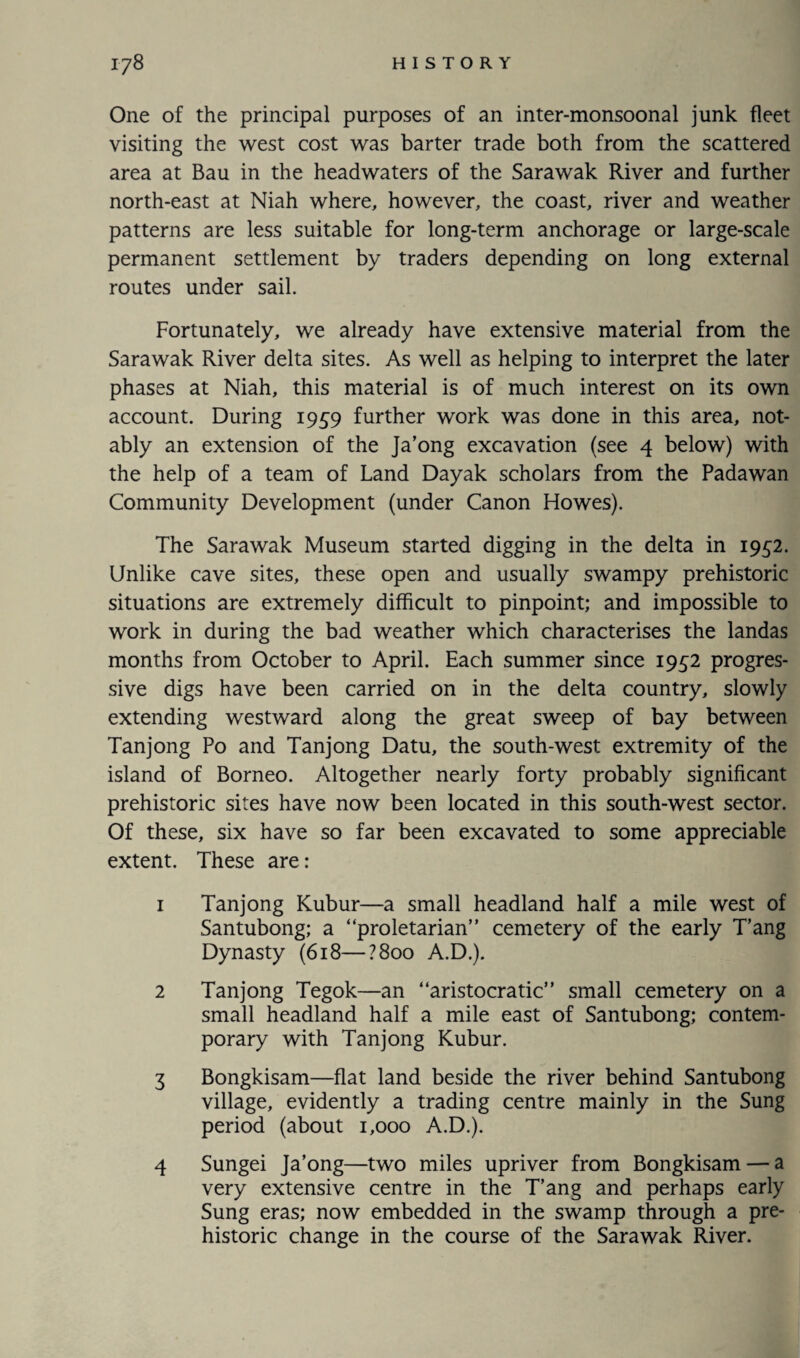 178 HISTORY

One of the principal purposes of an inter-monsoonal junk fleet visiting the west cost was barter trade both from the scattered area at Bau in the headwaters of the Sarawak River and further north-east at Niah where, however, the coast, river and weather patterns are less suitable for long-term anchorage or large-scale permanent settlement by traders depending on long external routes under sail.

Fortunately, we already have extensive material from the Sarawak River delta sites. As well as helping to interpret the later phases at Niah, this material is of much interest on its own account. During 1959 further work was done in this area, notably an extension of the Ja'ong excavation (see 4 below) with the help of a team of Land Dayak scholars from the Padawan Community Development (under Canon Howes).

The Sarawak Museum started digging in the delta in 1952. Unlike cave sites, these open and usually swampy prehistoric situations are extremely difficult to pinpoint; and impossible to work in during the bad weather which characterises the landas months from October to April. Each summer since 1952 progressive digs have been carried on in the delta country, slowly extending westward along the great sweep of bay between Tanjong Po and Tanjong Datu, the south-west extremity of the island of Borneo. Altogether nearly forty probably significant prehistoric sites have now been located in this south-west sector. Of these, six have so far been excavated to some appreciable extent. These are:

1 Tanjong Kubur—a small headland half a mile west of Santubong; a "proletarian" cemetery of the early T'ang Dynasty (618—?800 A.D.).

2 Tanjong Tegok—an "aristocratic" small cemetery on a small headland half a mile east of Santubong; contemporary with Tanjong Kubur.

3 Bongkisam—flat land beside the river behind Santubong village, evidently a trading centre mainly in the Sung period (about 1,000 A.D.).

4 Sungei Ja'ong—two miles upriver from Bongkisam — a very extensive centre in the T'ang and perhaps early Sung eras; now embedded in the swamp through a prehistoric change in the course of the Sarawak River.